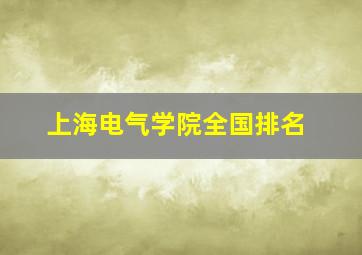 上海电气学院全国排名